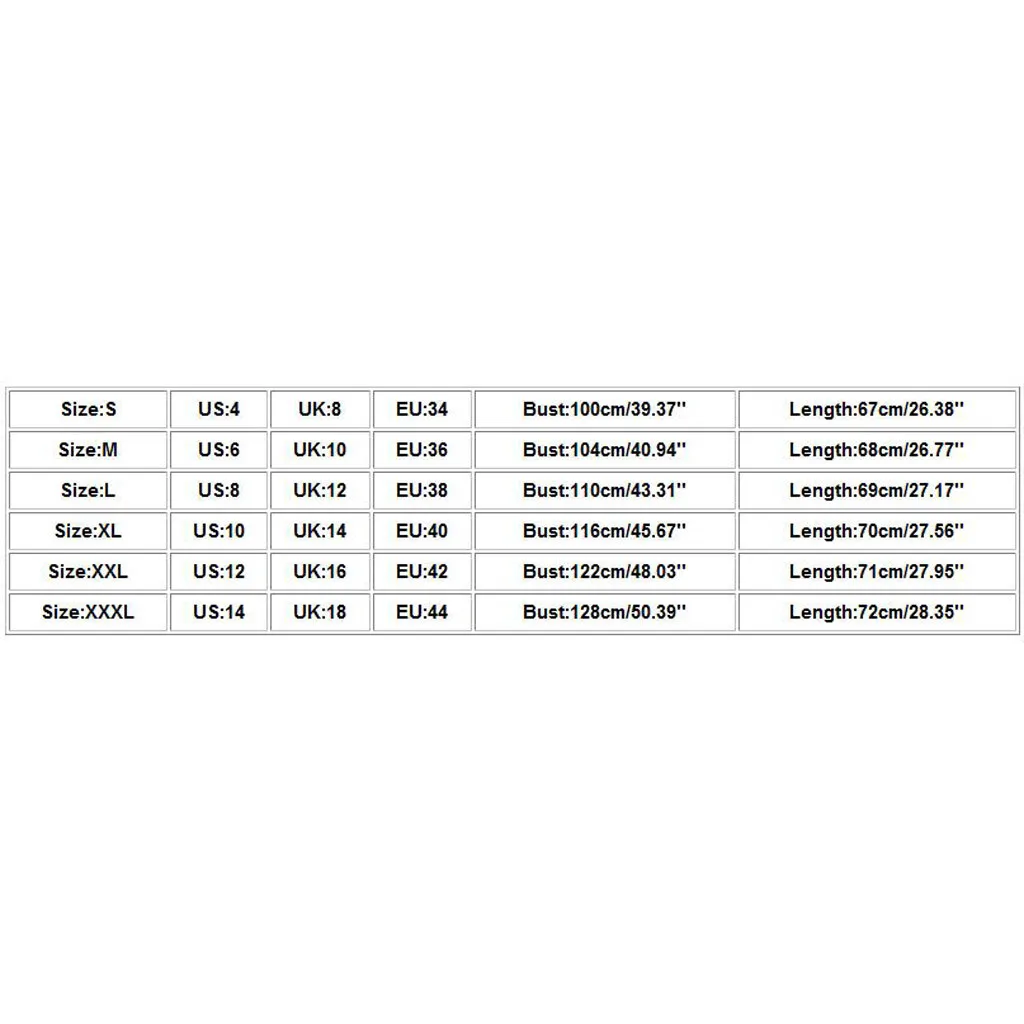 | Size:S | US:4 | UK:8 | EU:34 | Bust:100cm/39.37'' | Length:67cm/26.38'' |
|---|---|---|---|---|---|
| Size:M | US:6 | UK:10 | EU:36 | Bust:104cm/40.94'' | Length:68cm/26.77'' |
| Size:L | US:8 | UK:12 | EU:38 | Bust:110cm/43.31'' | Length:69cm/27.17'' |
| Size:XL | US:10 | UK:14 | EU:40 | Bust:116cm/45.67'' | Length:70cm/27.56'' |
| Size:XXL | US:12 | UK:16 | EU:42 | Bust:122cm/48.03'' | Length:71cm/27.95'' |
| Size:XXXL | US:14 | UK:18 | EU:44 | Bust:128cm/50.39'' | Length:72cm/28.35'' |